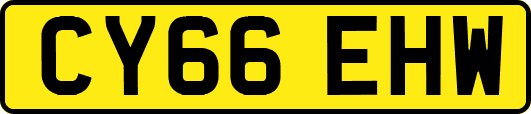 CY66 EHW